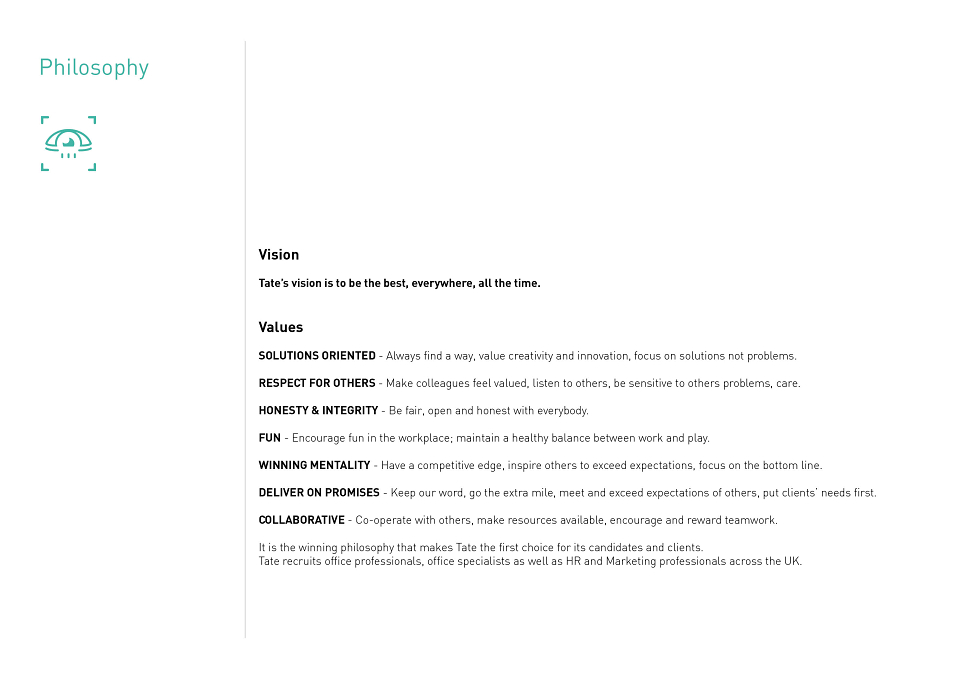 Philosophy

Vision

Tate's vision is to be the best, everywhere, all the time.

Values

SOLUTIONS ORIENTED - Always find a way, value creativity and innovation, focus on solutions not problems.

RESPECT FOR OTHERS - Make colleagues feel valued, listen to others, be sensitive to others problems, care.

HONESTY & INTEGRITY - Be fair, open and honest with everybody.

FUN - Encourage fun in the workplace; maintain a healthy balance between work and play.

WINNING MENTALITY - Have a competitive edge, inspire others to exceed expectations, focus on the bottom line.

DELIVER ON PROMISES - Keep our word, go the extra mile, meet and exceed expectations of others, put clients' needs first.

COLLABORATIVE - Co-operate with others, make resources available, encourage and reward teamwork.

It is the winning philosophy that makes Tate the first choice for its candidates and clients.
Tate recruits office professionals, office specialists as well as HR and Marketing professionals across the UK.